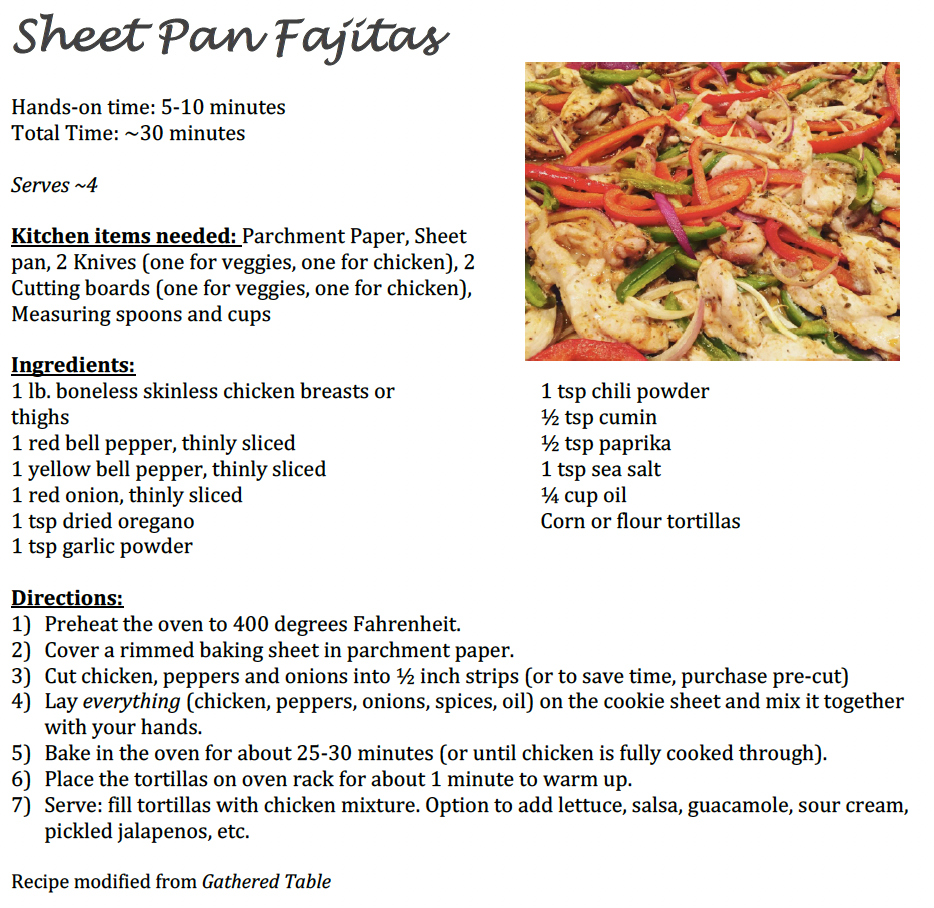 Sheet Pan Fajitas

Hands-on time: 5-10 minutes
Total Time: ~30 minutes

Serves ~4

Kitchen items needed: Parchment Paper, Sheet pan, 2 Knives (one for veggies, one for chicken), 2 Cutting boards (one for veggies, one for chicken), Measuring spoons and cups

Ingredients:
1 lb. boneless skinless chicken breasts or thighs
1 red bell pepper, thinly sliced
1 yellow bell pepper, thinly sliced
1 red onion, thinly sliced
1 tsp dried oregano
1 tsp garlic powder

1 tsp chili powder
½ tsp cumin
½ tsp paprika
1 tsp sea salt
¼ cup oil
Corn or flour tortillas

Directions:
1) Preheat the oven to 400 degrees Fahrenheit.
2) Cover a rimmed baking sheet in parchment paper.
3) Cut chicken, peppers and onions into ½ inch strips (or to save time, purchase pre-cut)
4) Lay everything (chicken, peppers, onions, spices, oil) on the cookie sheet and mix it together with your hands.
5) Bake in the oven for about 25-30 minutes (or until chicken is fully cooked through).
6) Place the tortillas on oven rack for about 1 minute to warm up.
7) Serve: fill tortillas with chicken mixture. Option to add lettuce, salsa, guacamole, sour cream, pickled jalapenos, etc.

Recipe modified from Gathered Table